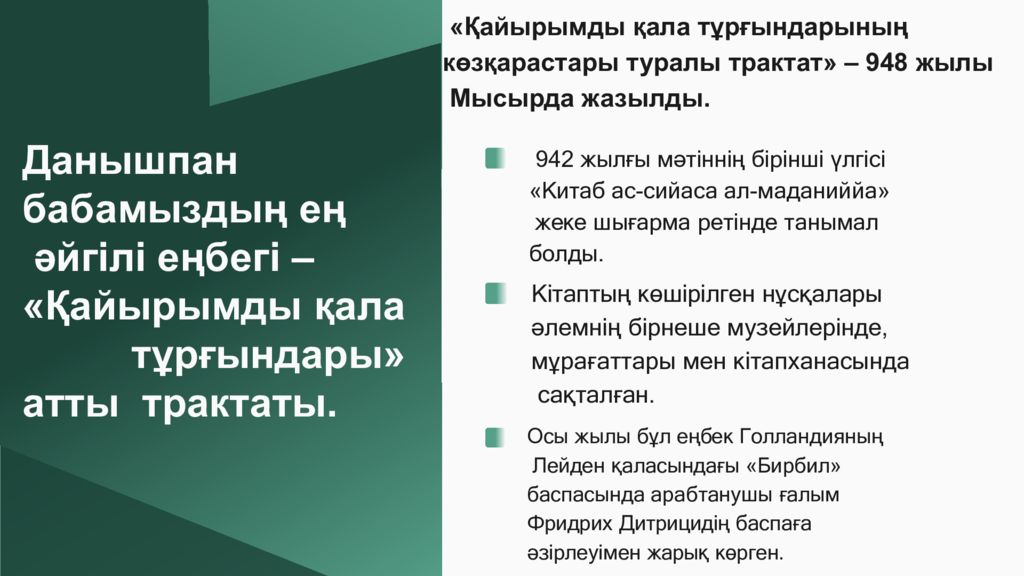 Данышпан бабамыздың ең әйгілі еңбегі – «Қайырымды қала тұрғындары» атты трактаты.

«Қайырымды қала тұрғындарының көзқарастары туралы трактат» – 948 жылы Мысырда жазылды.

942 жылғы мәтіннің бірінші үлгісі «Китаб ас-сийаса ал-маданиййа» жеке шығарма ретінде танымал болды.

Кітаптың көшірілген нұсқалары әлемнің бірнеше музейлерінде, мұрағаттары мен кітапханасында сақталған.

Осы жылы бұл еңбек Голландияның Лейден қаласындағы «Бирбил» баспасында арабтанушы ғалым Фридрих Дитрицидің баспаға әзірлеуімен жарық көрген.